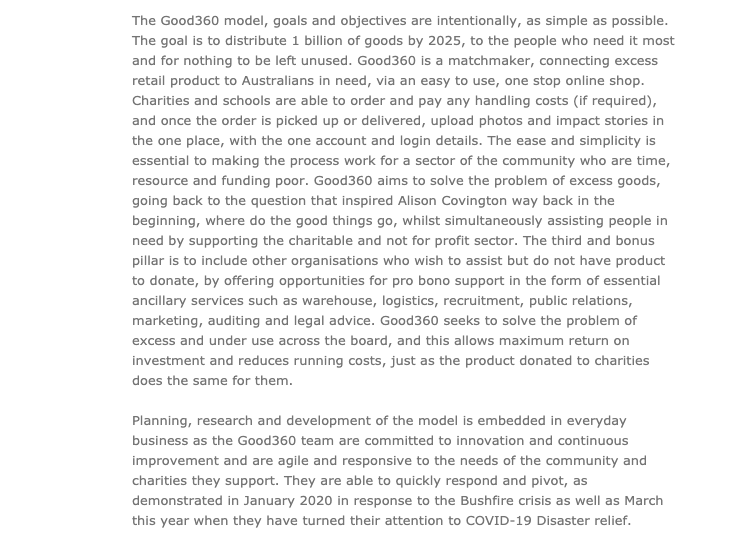 The Good360 model, goals and objectives are intentionally, as simple as possible. The goal is to distribute 1 billion of goods by 2025, to the people who need it most and for nothing to be left unused. Good360 is a matchmaker, connecting excess retail product to Australians in need, via an easy to use, one stop online shop. Charities and schools are able to order and pay any handling costs (if required), and once the order is picked up or delivered, upload photos and impact stories in the one place, with the one account and login details. The ease and simplicity is essential to making the process work for a sector of the community who are time, resource and funding poor. Good360 aims to solve the problem of excess goods, going back to the question that inspired Alison Covington way back in the beginning, where do the good things go, whilst simultaneously assisting people in need by supporting the charitable and not for profit sector. The third and bonus pillar is to include other organisations who wish to assist but do not have product to donate, by offering opportunities for pro bono support in the form of essential ancillary services such as warehouse, logistics, recruitment, public relations, marketing, auditing and legal advice. Good360 seeks to solve the problem of excess and under use across the board, and this allows maximum return on investment and reduces running costs, just as the product donated to charities does the same for them.

Planning, research and development of the model is embedded in everyday business as the Good360 team are committed to innovation and continuous improvement and are agile and responsive to the needs of the community and charities they support. They are able to quickly respond and pivot, as demonstrated in January 2020 in response to the Bushfire crisis as well as March this year when they have turned their attention to COVID-19 Disaster relief.